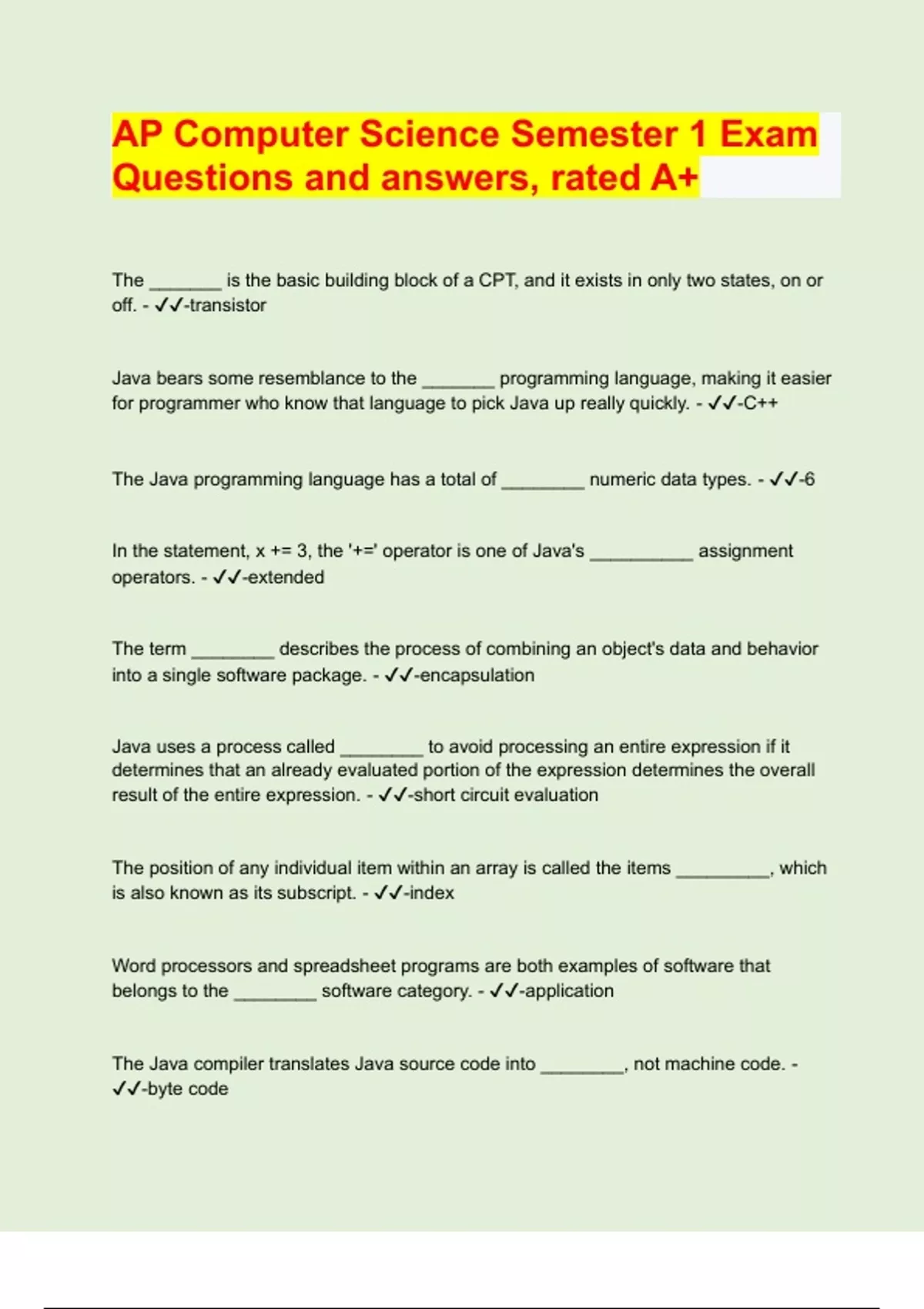 AP Computer Science Semester 1 Exam Questions and answers, rated A+

The _______ is the basic building block of a CPT, and it exists in only two states, on or off. - ✓✓-transistor

Java bears some resemblance to the _______ programming language, making it easier for programmer who know that language to pick Java up really quickly. - ✓✓-C++

The Java programming language has a total of ________ numeric data types. - ✓✓-6

In the statement, x += 3, the '+=' operator is one of Java's __________ assignment operators. - ✓✓-extended

The term ________ describes the process of combining an object's data and behavior into a single software package. - ✓✓-encapsulation

Java uses a process called ________ to avoid processing an entire expression if it determines that an already evaluated portion of the expression determines the overall result of the entire expression. - ✓✓-short circuit evaluation

The position of any individual item within an array is called the items _________, which is also known as its subscript. - ✓✓-index

Word processors and spreadsheet programs are both examples of software that belongs to the ________ software category. - ✓✓-application

The Java compiler translates Java source code into ________, not machine code. - ✓✓-byte code